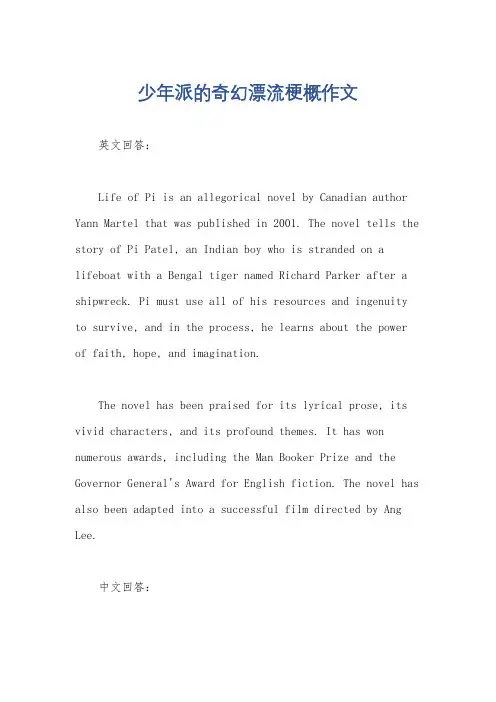 少年派的奇幻漂流梗概作文

英文回答：

Life of Pi is an allegorical novel by Canadian author Yann Martel that was published in 2001. The novel tells the story of Pi Patel, an Indian boy who is stranded on a lifeboat with a Bengal tiger named Richard Parker after a shipwreck. Pi must use all of his resources and ingenuity to survive, and in the process, he learns about the power of faith, hope, and imagination.

The novel has been praised for its lyrical prose, its vivid characters, and its profound themes. It has won numerous awards, including the Man Booker Prize and the Governor General's Award for English fiction. The novel has also been adapted into a successful film directed by Ang Lee.

中文回答：